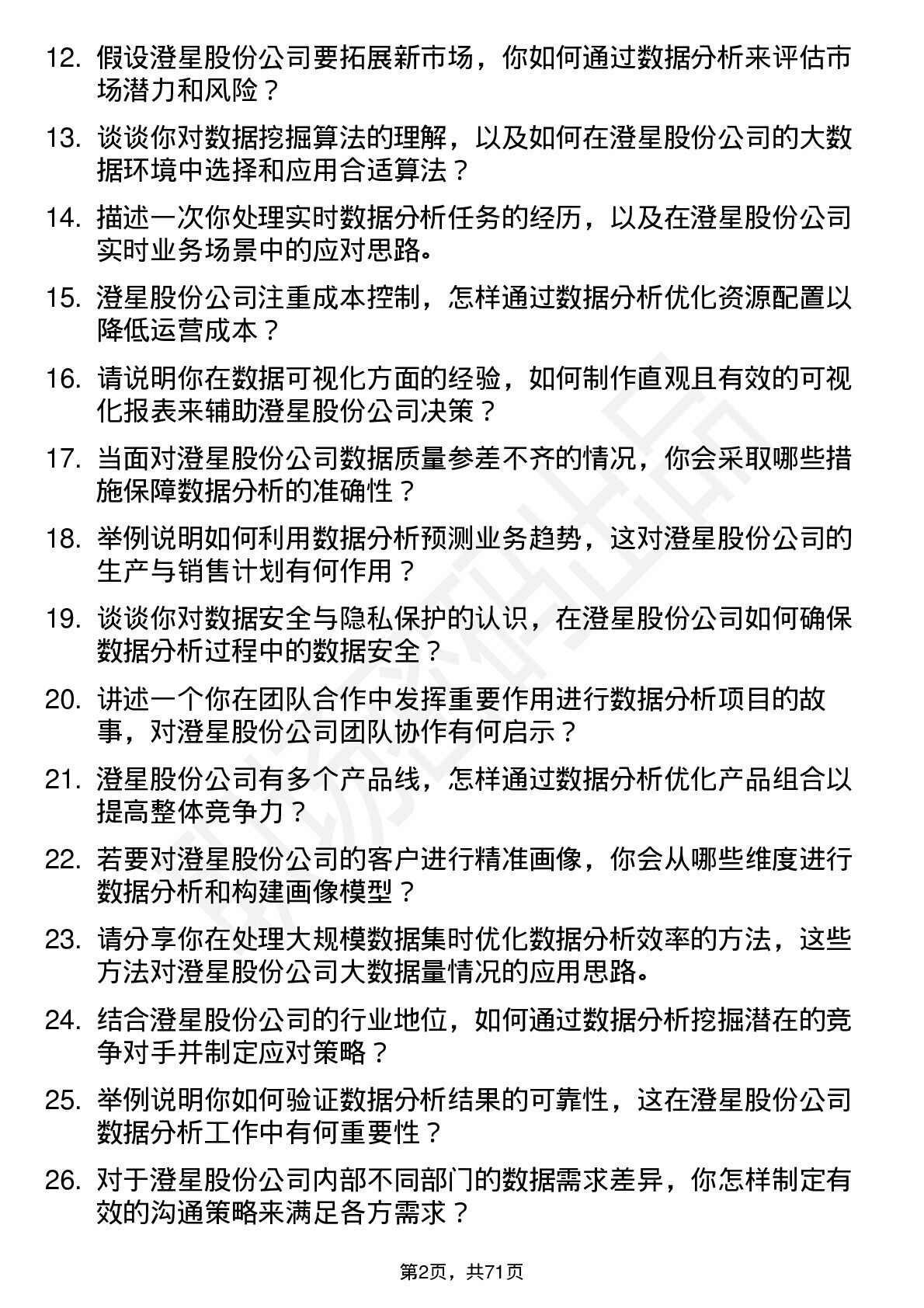 12. 假设澄星股份公司要拓展新市场，你如何通过数据分析来评估市场潜力和风险？

13. 谈谈你对数据挖掘算法的理解，以及如何在澄星股份公司的大数据环境中选择和应用合适算法？

14. 描述一次你处理实时数据分析任务的经历，以及在澄星股份公司实时业务场景中的应对思路。

15. 澄星股份公司注重成本控制，怎样通过数据分析优化资源配置以降低运营成本？

16. 请说明你在数据可视化方面的经验，如何制作直观且有效的可视化报表来辅助澄星股份公司决策？

17. 当面对澄星股份公司数据质量参差不齐的情况，你会采取哪些措施保障数据分析的准确性？

18. 举例说明如何利用数据分析预测业务趋势，这对澄星股份公司的生产与销售计划有何作用？

19. 谈谈你对数据安全与隐私保护的认识，在澄星股份公司如何确保数据分析过程中的数据安全？

20. 讲述一个你在团队合作中发挥重要作用进行数据分析项目的故事，对澄星股份公司团队协作有何启示？

21. 澄星股份公司有多个产品线，怎样通过数据分析优化产品组合以提高整体竞争力？

22. 若要对澄星股份公司的客户进行精准画像，你会从哪些维度进行数据分析和构建画像模型？

23. 请分享你在处理大规模数据集时优化数据分析效率的方法，这些方法对澄星股份公司大数据量情况的应用思路。

24. 结合澄星股份公司的行业地位，如何通过数据分析挖掘潜在的竞争对手并制定应对策略？

25. 举例说明你如何验证数据分析结果的可靠性，这在澄星股份公司数据分析工作中有何重要性？

26. 对于澄星股份公司内部不同部门的数据需求差异，你怎样制定有效的沟通策略来满足各方需求？

第2页，共71页